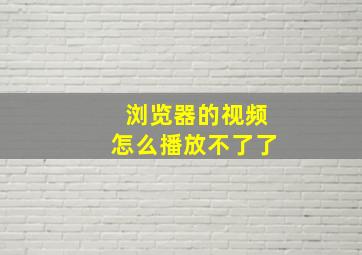 浏览器的视频
怎么播放不了了